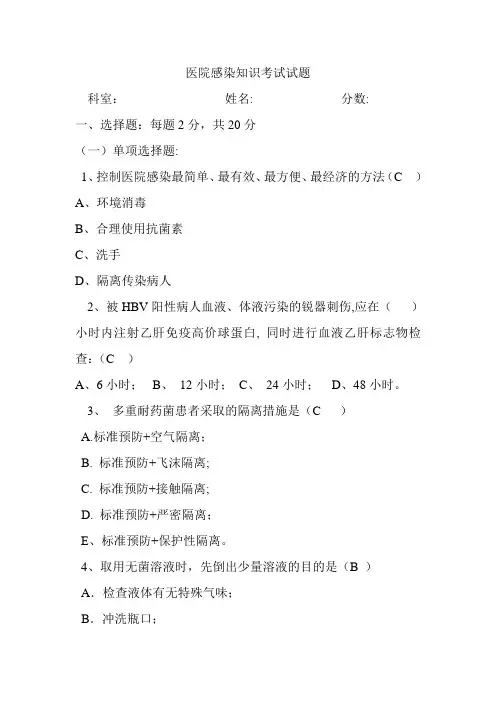 医院感染知识考试试题

科室： 姓名: 分数:

一、选择题：每题 2 分，共 20 分

（一）单项选择题:

1、控制医院感染最简单、最有效、最方便、最经济的方法（C ）

A、环境消毒

B、合理使用抗菌素

C、洗手

D、隔离传染病人

2、被 HBV 阳性病人血液、体液污染的锐器刺伤,应在（ ）小时内注射乙肝免疫高价球蛋白, 同时进行血液乙肝标志物检查:（C ）

A、6 小时； B、 12 小时； C、 24 小时； D、48 小时。

3、 多重耐药菌患者采取的隔离措施是（C ）

A.标准预防+空气隔离;

B. 标准预防+飞沫隔离;

C. 标准预防+接触隔离;

D. 标准预防+严密隔离;

E、标准预防+保护性隔离。

4、取用无菌溶液时，先倒出少量溶液的目的是（B ）

A. 检查液体有无特殊气味;

B. 冲洗瓶口;